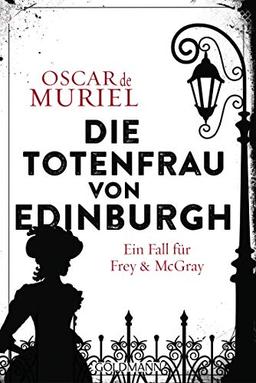 OSCAR de MURIEL

DIE TOTENFRAU VON EDINBURGH

Ein Fall für Frey & McGray

GOLDMANN